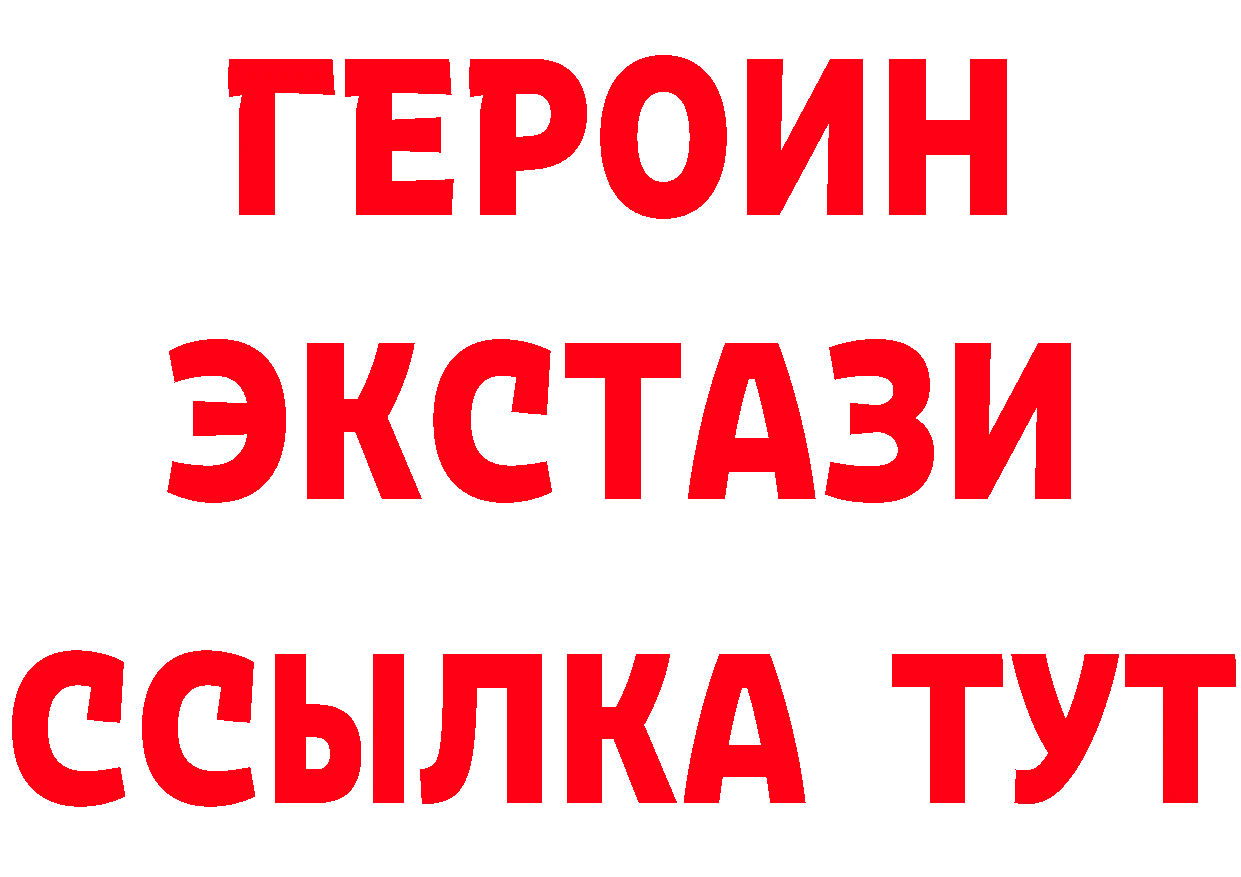 ГЕРОИН
ЭКСТАЗИ
ССЫЛКА ТУТ